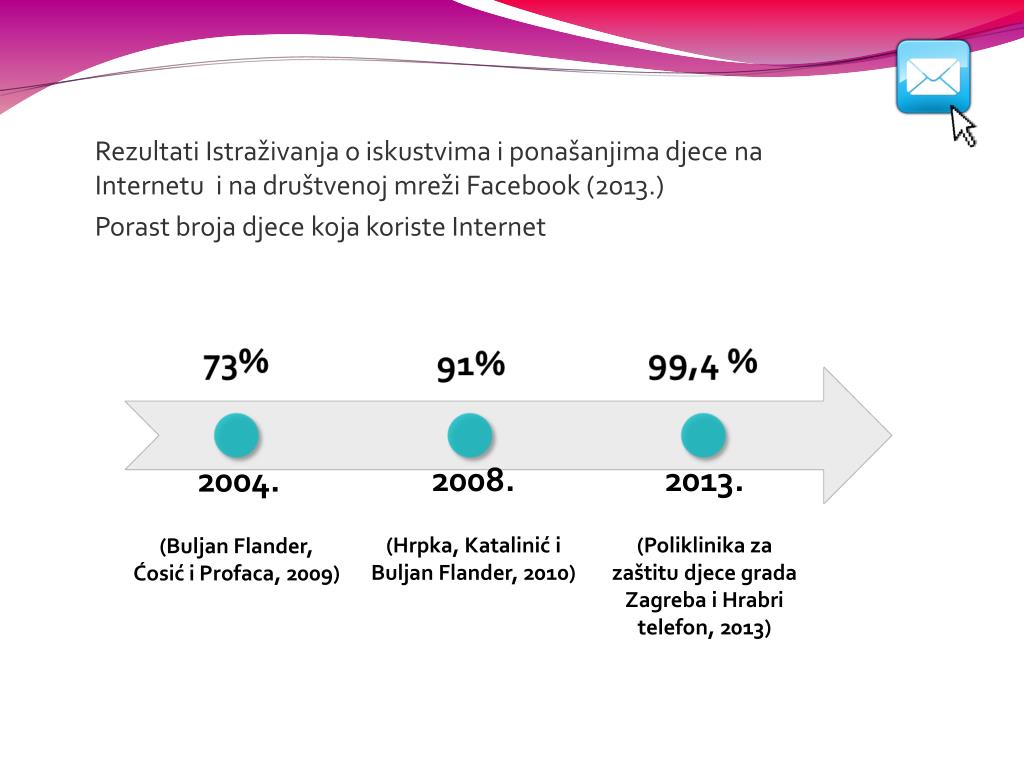 Rezultati Istraživanja o iskustvima i ponašanjima djece na Internetu i na društvenoj mreži Facebook (2013.)

Porast broja djece koja koriste Internet

73%

91%

99,4 %

2004.

2008.

2013.

(Buljan Flander, Ćosić i Profaca, 2009)

(Hrpka, Katalinić i Buljan Flander, 2010)

(Poliklinika za zaštitu djece grada Zagreba i Hrabri telefon, 2013)